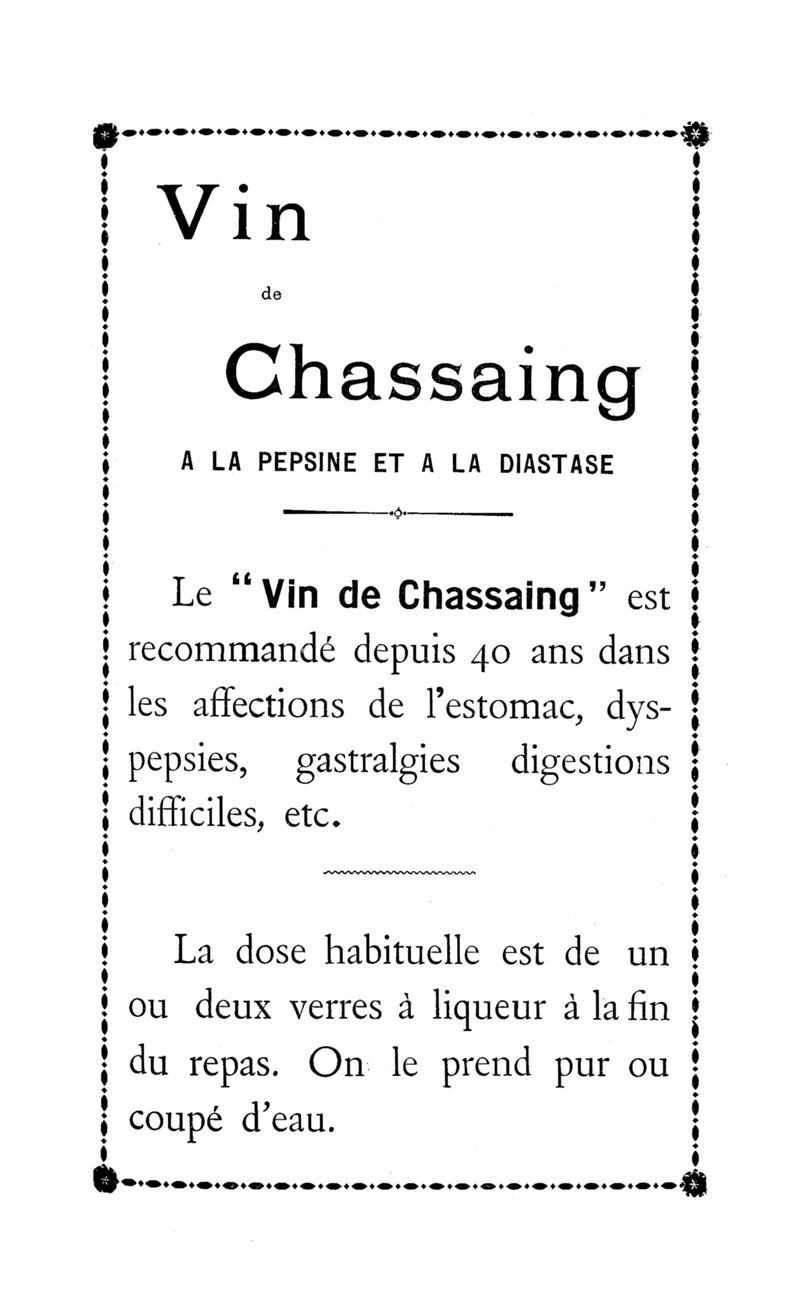 Vin

de

Chassaing

A LA PEPSINE ET A LA DIASTASE

Le "Vin de Chassaing" est recommandé depuis 40 ans dans les affections de l'estomac, dyspepsies, gastralgies digestions difficiles, etc.

La dose habituelle est de un ou deux verres à liqueur à la fin du repas. On le prend pur ou coupé d'eau.